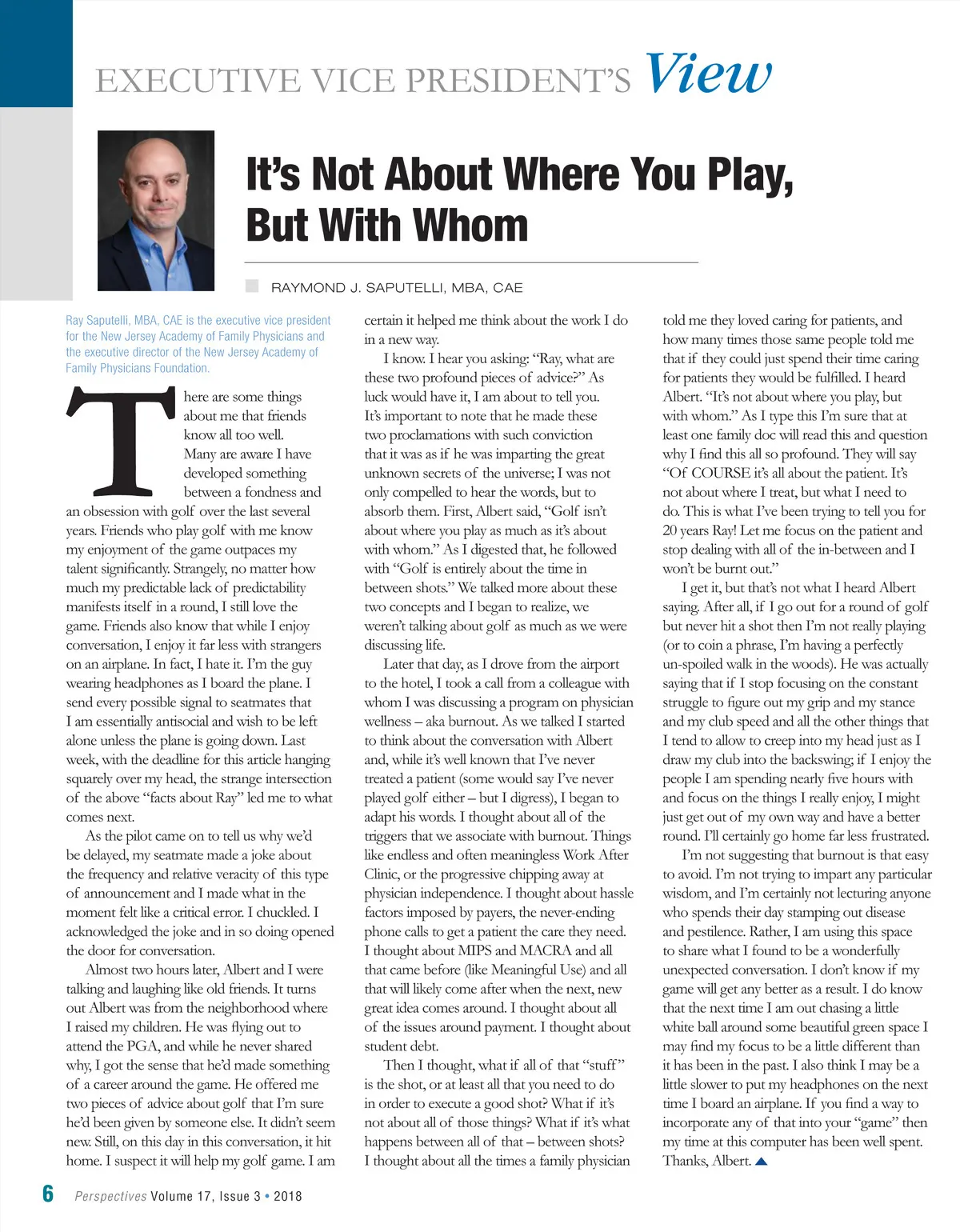 EXECUTIVE VICE PRESIDENT'S View

It's Not About Where You Play, But With Whom

RAYMOND J. SAPUTELLI, MBA, CAE

Ray Saputelli, MBA, CAE is the executive vice president for the New Jersey Academy of Family Physicians and the executive director of the New Jersey Academy of Family Physicians Foundation.

There are some things about me that friends know all too well. Many are aware I have developed something between a fondness and an obsession with golf over the last several years. Friends who play golf with me know my enjoyment of the game outpaces my talent significantly. Strangely, no matter how much my predictable lack of predictability manifests itself in a round, I still love the game. Friends also know that while I enjoy conversation, I enjoy it far less with strangers on an airplane. In fact, I hate it. I'm the guy wearing headphones as I board the plane. I send every possible signal to seatmates that I am essentially antisocial and wish to be left alone unless the plane is going down. Last week, with the deadline for this article hanging squarely over my head, the strange intersection of the above "facts about Ray" led me to what comes next.

As the pilot came on to tell us why we'd be delayed, my seatmate made a joke about the frequency and relative veracity of this type of announcement and I made what in the moment felt like a critical error. I chuckled. I acknowledged the joke and in so doing opened the door for conversation.

Almost two hours later, Albert and I were talking and laughing like old friends. It turns out Albert was from the neighborhood where I raised my children. He was flying out to attend the PGA, and while he never shared why, I got the sense that he'd made something of a career around the game. He offered me two pieces of advice about golf that I'm sure he'd been given by someone else. It didn't seem new. Still, on this day in this conversation, it hit home. I suspect it will help my golf game. I am certain it helped me think about the work I do in a new way.

I know. I hear you asking: "Ray, what are these two profound pieces of advice?" As luck would have it, I am about to tell you. It's important to note that he made these two proclamations with such conviction that it was as if he was imparting the great unknown secrets of the universe; I was not only compelled to hear the words, but to absorb them. First, Albert said, "Golf isn't about where you play as much as it's about with whom." As I digested that, he followed with "Golf is entirely about the time in between shots." We talked more about these two concepts and I began to realize, we weren't talking about golf as much as we were discussing life.

Later that day, as I drove from the airport to the hotel, I took a call from a colleague with whom I was discussing a program on physician wellness – aka burnout. As we talked I started to think about the conversation with Albert and, while it's well known that I've never treated a patient (some would say I've never played golf either – but I digress), I began to adapt his words. I thought about all of the triggers that we associate with burnout. Things like endless and often meaningless Work After Clinic, or the progressive chipping away at physician independence. I thought about hassle factors imposed by payers, the never-ending phone calls to get a patient the care they need. I thought about MIPS and MACRA and all that came before (like Meaningful Use) and all that will likely come after when the next, new great idea comes around. I thought about all of the issues around payment. I thought about student debt.

Then I thought, what if all of that "stuff" is the shot, or at least all that you need to do in order to execute a good shot? What if it's not about all of those things? What if it's what happens between all of that – between shots? I thought about all the times a family physician told me they loved caring for patients, and how many times those same people told me that if they could just spend their time caring for patients they would be fulfilled. I heard Albert. "It's not about where you play, but with whom." As I type this I'm sure that at least one family doc will read this and question why I find this all so profound. They will say "Of COURSE it's all about the patient. It's not about where I treat, but what I need to do. This is what I've been trying to tell you for 20 years Ray! Let me focus on the patient and stop dealing with all of the in-between and I won't be burnt out."

I get it, but that's not what I heard Albert saying. After all, if I go out for a round of golf but never hit a shot then I'm not really playing (or to coin a phrase, I'm having a perfectly un-spoiled walk in the woods). He was actually saying that if I stop focusing on the constant struggle to figure out my grip and my stance and my club speed and all the other things that I tend to allow to creep into my head just as I draw my club into the backswing; if I enjoy the people I am spending nearly five hours with and focus on the things I really enjoy, I might just get out of my own way and have a better round. I'll certainly go home far less frustrated.

I'm not suggesting that burnout is that easy to avoid. I'm not trying to impart any particular wisdom, and I'm certainly not lecturing anyone who spends their day stamping out disease and pestilence. Rather, I am using this space to share what I found to be a wonderfully unexpected conversation. I don't know if my game will get any better as a result. I do know that the next time I am out chasing a little white ball around some beautiful green space I may find my focus to be a little different than it has been in the past. I also think I may be a little slower to put my headphones on the next time I board an airplane. If you find a way to incorporate any of that into your "game" then my time at this computer has been well spent. Thanks, Albert.

6 Perspectives Volume 17, Issue 3 • 2018